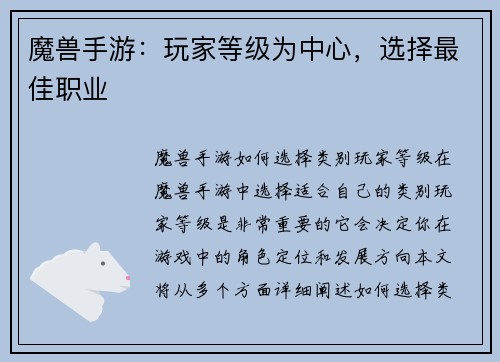 魔兽手游：玩家等级为中心，选择最佳职业

魔兽手游如何选择类别玩家等级在魔兽手游中选择适合自己的类别玩家等级是非常重要的它会决定你在游戏中的角色定位和发展方向本文将从多个方面详细阐述如何选择类